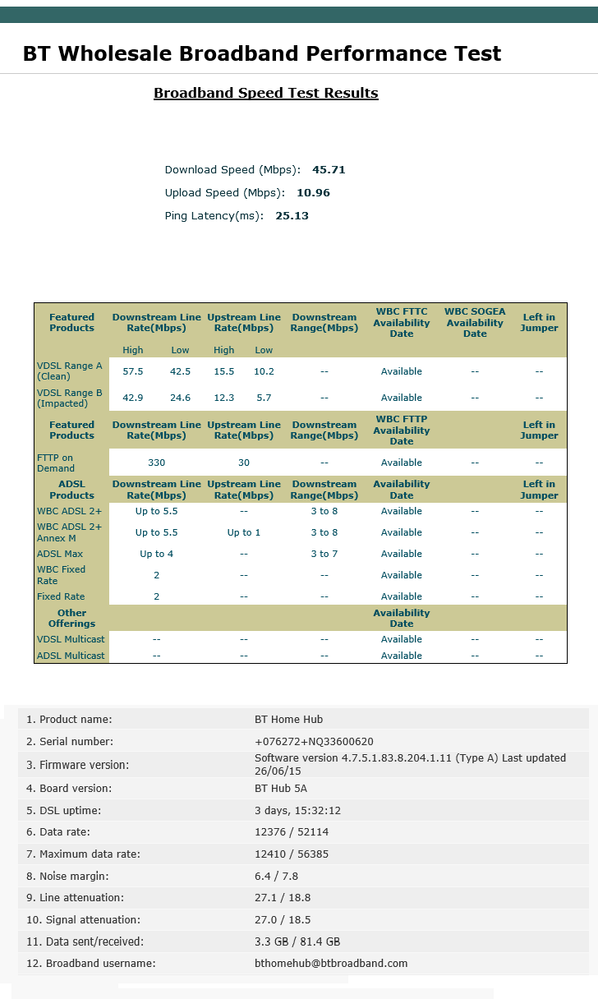 BT Wholesale Broadband Performance Test

Broadband Speed Test Results

Download Speed (Mbps): 45.71

Upload Speed (Mbps): 10.96

Ping Latency(ms): 25.13

| Featured Products | Downstream Line Rate(Mbps) | | Upstream Line Rate(Mbps) | | Downstream Range(Mbps) | WBC FTTC Availability Date | WBC SOGEA Availability Date | Left in Jumper |
|---|---|---|---|---|---|---|---|---|
| | High | Low | High | Low | | | | |
| VDSL Range A (Clean) | 57.5 | 42.5 | 15.5 | 10.2 | -- | Available | -- | -- |
| VDSL Range B (Impacted) | 42.9 | 24.6 | 12.3 | 5.7 | -- | Available | -- | -- |
| Featured Products | Downstream Line Rate(Mbps) | | Upstream Line Rate(Mbps) | | Downstream Range(Mbps) | WBC FTTP Availability Date | | Left in Jumper |
| FTTP on Demand | 330 | | 30 | | -- | Available | -- | -- |
| ADSL Products | Downstream Line Rate(Mbps) | | Upstream Line Rate(Mbps) | | Downstream Range(Mbps) | Availability Date | | Left in Jumper |
| WBC ADSL 2+ | Up to 5.5 | | -- | | 3 to 8 | Available | -- | -- |
| WBC ADSL 2+ Annex M | Up to 5.5 | | Up to 1 | | 3 to 8 | Available | -- | -- |
| ADSL Max | Up to 4 | | -- | | 3 to 7 | Available | -- | -- |
| WBC Fixed Rate | 2 | | -- | | -- | Available | -- | -- |
| Fixed Rate | 2 | | -- | | -- | Available | -- | -- |
| Other Offerings | | | | | | Availability Date | | |
| VDSL Multicast | -- | | -- | | -- | Available | -- | -- |
| ADSL Multicast | -- | | -- | | -- | Available | -- | -- |

| | |
|---|---|
| 1. Product name: | BT Home Hub |
| 2. Serial number: | +076272+NQ33600620 |
| 3. Firmware version: | Software version 4.7.5.1.83.8.204.1.11 (Type A) Last updated 26/06/15 |
| 4. Board version: | BT Hub 5A |
| 5. DSL uptime: | 3 days, 15:32:12 |
| 6. Data rate: | 12376 / 52114 |
| 7. Maximum data rate: | 12410 / 56385 |
| 8. Noise margin: | 6.4 / 7.8 |
| 9. Line attenuation: | 27.1 / 18.8 |
| 10. Signal attenuation: | 27.0 / 18.5 |
| 11. Data sent/received: | 3.3 GB / 81.4 GB |
| 12. Broadband username: | bthomehub@btbroadband.com |